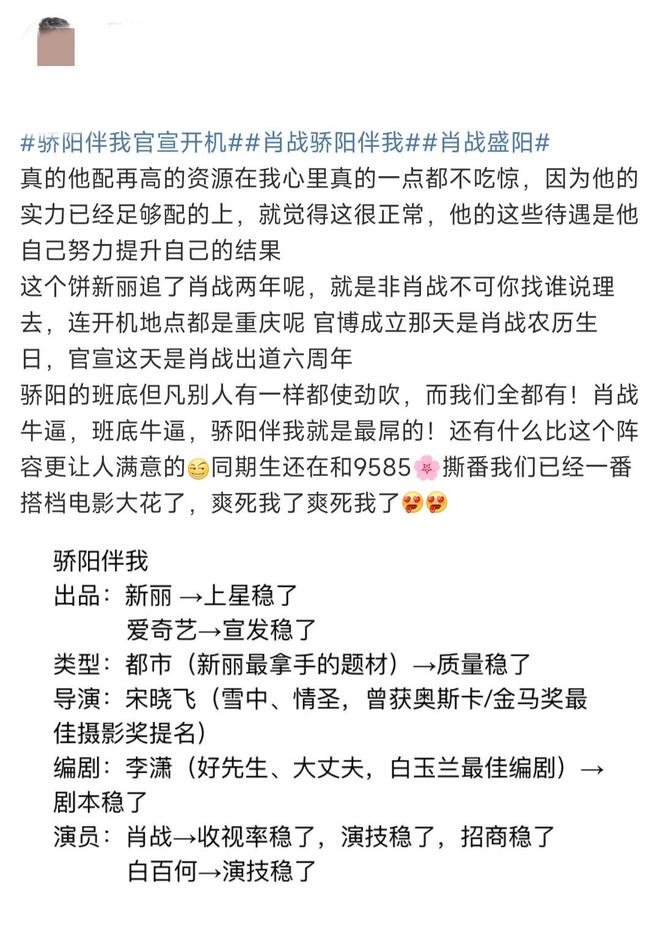 #骄阳伴我官宣开机##肖战骄阳伴我##肖战盛阳#
真的他配再高的资源在我心里真的一点都不吃惊，因为他的实力已经足够配的上，就觉得这很正常，他的这些待遇是他自己努力提升自己的结果
这个饼新丽追了肖战两年呢，就是非肖战不可你找谁说理去，连开机地点都是重庆呢 官博成立那天是肖战农历生日，官宣这天是肖战出道六周年
骄阳的班底但凡别人有一样都使劲吹，而我们全都有！肖战牛逼，班底牛逼，骄阳伴我就是最屌的！还有什么比这个阵容更让人满意的😁同期生还在和9585🌸撕番我们已经一番搭档电影大花了，爽死我了爽死我了😍😍

骄阳伴我
出品：新丽 →上星稳了
爱奇艺→宣发稳了
类型：都市（新丽最拿手的题材）→质量稳了
导演：宋晓飞（雪中、情圣，曾获奥斯卡/金马奖最佳摄影奖提名）
编剧：李潇（好先生、大丈夫，白玉兰最佳编剧）→剧本稳了
演员：肖战→收视率稳了，演技稳了，招商稳了
白百何→演技稳了